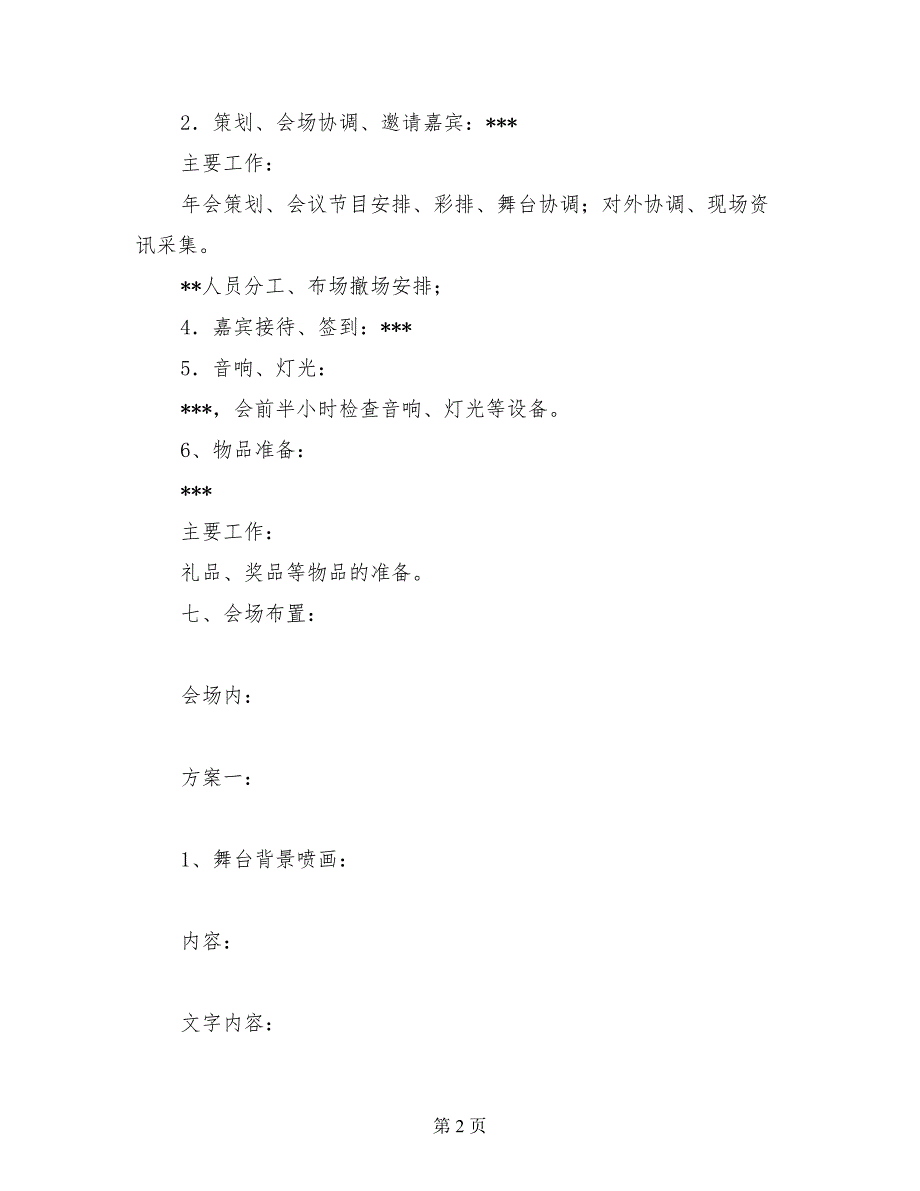 2．策划、会场协调、邀请嘉宾：***

主要工作：

年会策划、会议节目安排、彩排、舞台协调；对外协调、现场资讯采集。

**人员分工、布场撤场安排；

4．嘉宾接待、签到：***

5．音响、灯光：

***，会前半小时检查音响、灯光等设备。

6、物品准备：

***

主要工作：

礼品、奖品等物品的准备。

七、会场布置：

会场内：

方案一：

1、舞台背景喷画：

内容：

文字内容：

第 2 页